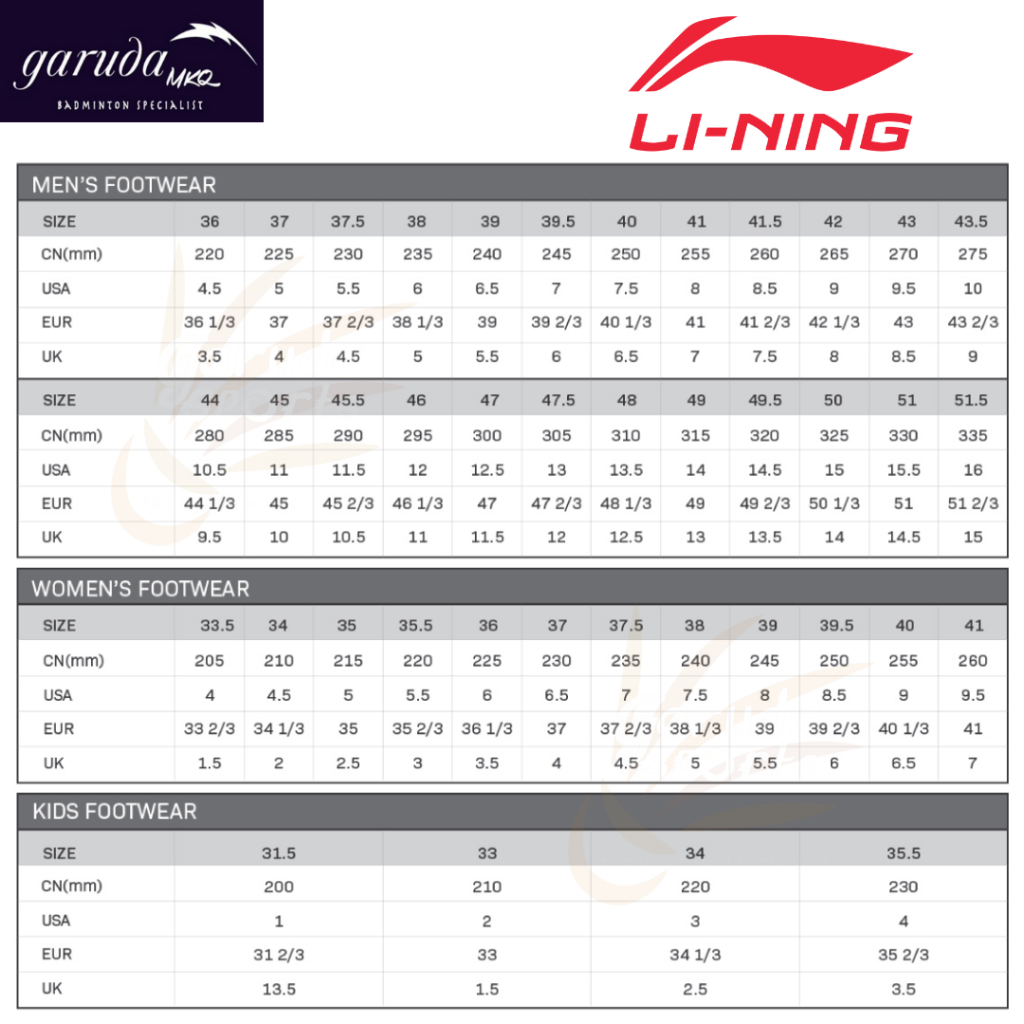 garuda MKQ
BADMINTON SPECIALIST

LI-NING

MEN'S FOOTWEAR

| SIZE | 36 | 37 | 37.5 | 38 | 39 | 39.5 | 40 | 41 | 41.5 | 42 | 43 | 43.5 |
|---|---|---|---|---|---|---|---|---|---|---|---|---|
| CN(mm) | 220 | 225 | 230 | 235 | 240 | 245 | 250 | 255 | 260 | 265 | 270 | 275 |
| USA | 4.5 | 5 | 5.5 | 6 | 6.5 | 7 | 7.5 | 8 | 8.5 | 9 | 9.5 | 10 |
| EUR | 36 1/3 | 37 | 37 2/3 | 38 1/3 | 39 | 39 2/3 | 40 1/3 | 41 | 41 2/3 | 42 1/3 | 43 | 43 2/3 |
| UK | 3.5 | 4 | 4.5 | 5 | 5.5 | 6 | 6.5 | 7 | 7.5 | 8 | 8.5 | 9 |

| SIZE | 44 | 45 | 45.5 | 46 | 47 | 47.5 | 48 | 49 | 49.5 | 50 | 51 | 51.5 |
|---|---|---|---|---|---|---|---|---|---|---|---|---|
| CN(mm) | 280 | 285 | 290 | 295 | 300 | 305 | 310 | 315 | 320 | 325 | 330 | 335 |
| USA | 10.5 | 11 | 11.5 | 12 | 12.5 | 13 | 13.5 | 14 | 14.5 | 15 | 15.5 | 16 |
| EUR | 44 1/3 | 45 | 45 2/3 | 46 1/3 | 47 | 47 2/3 | 48 1/3 | 49 | 49 2/3 | 50 1/3 | 51 | 51 2/3 |
| UK | 9.5 | 10 | 10.5 | 11 | 11.5 | 12 | 12.5 | 13 | 13.5 | 14 | 14.5 | 15 |

WOMEN'S FOOTWEAR

| SIZE | 33.5 | 34 | 35 | 35.5 | 36 | 37 | 37.5 | 38 | 39 | 39.5 | 40 | 41 |
|---|---|---|---|---|---|---|---|---|---|---|---|---|
| CN(mm) | 205 | 210 | 215 | 220 | 225 | 230 | 235 | 240 | 245 | 250 | 255 | 260 |
| USA | 4 | 4.5 | 5 | 5.5 | 6 | 6.5 | 7 | 7.5 | 8 | 8.5 | 9 | 9.5 |
| EUR | 33 2/3 | 34 1/3 | 35 | 35 2/3 | 36 1/3 | 37 | 37 2/3 | 38 1/3 | 39 | 39 2/3 | 40 1/3 | 41 |
| UK | 1.5 | 2 | 2.5 | 3 | 3.5 | 4 | 4.5 | 5 | 5.5 | 6 | 6.5 | 7 |

KIDS FOOTWEAR

| SIZE | 31.5 | 33 | 34 | 35.5 |
|---|---|---|---|---|
| CN(mm) | 200 | 210 | 220 | 230 |
| USA | 1 | 2 | 3 | 4 |
| EUR | 31 2/3 | 33 | 34 1/3 | 35 2/3 |
| UK | 13.5 | 1.5 | 2.5 | 3.5 |